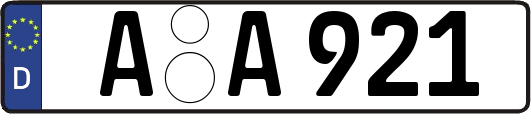 D

A A 921